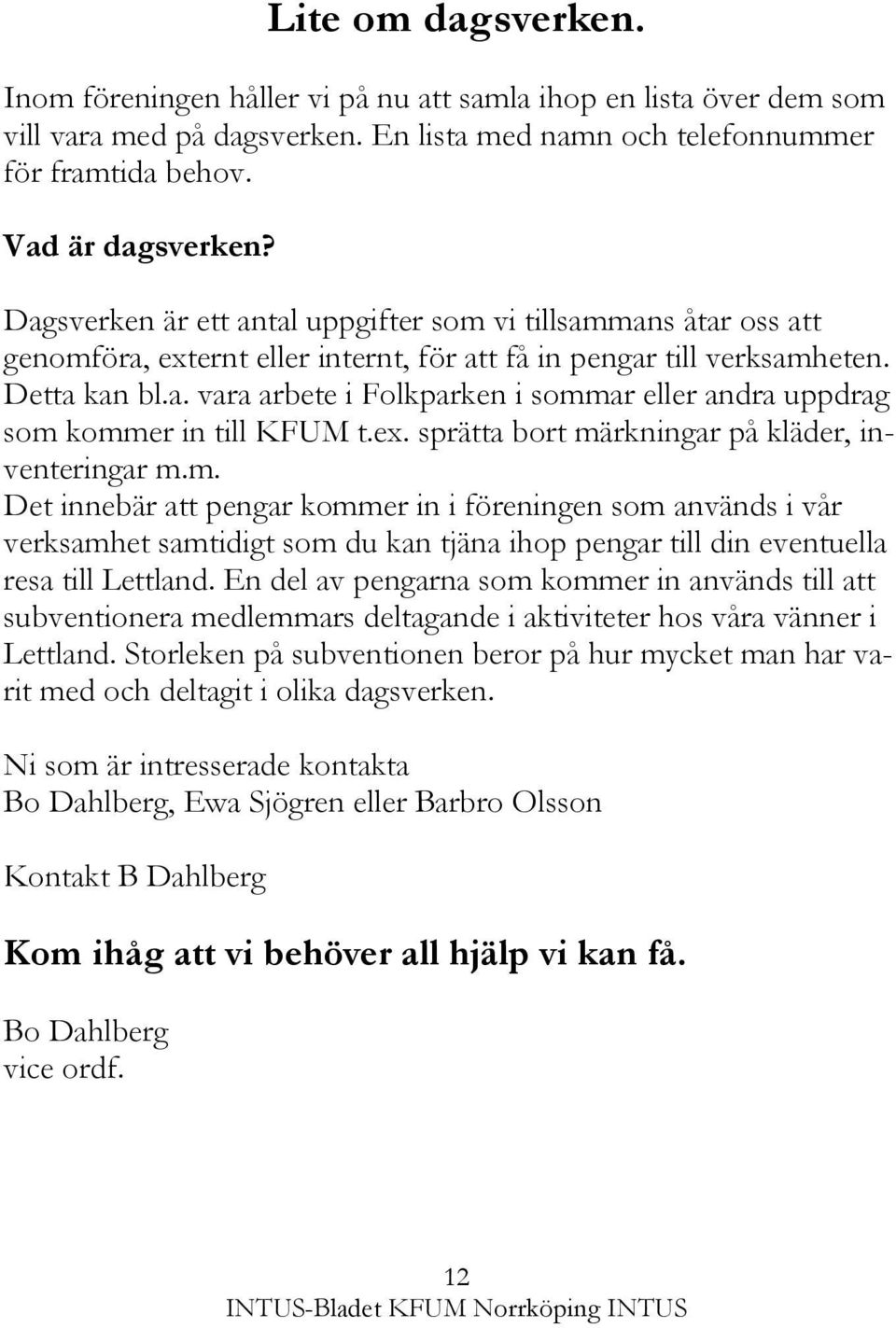 Lite om dagsverken.

Inom föreningen håller vi på nu att samla ihop en lista över dem som vill vara med på dagsverken. En lista med namn och telefonnummer för framtida behov.

Vad är dagsverken?

Dagsverken är ett antal uppgifter som vi tillsammans åtar oss att genomföra, externt eller internt, för att få in pengar till verksamheten. Detta kan bl.a. vara arbete i Folkparken i sommar eller andra uppdrag som kommer in till KFUM t.ex. sprätta bort märkningar på kläder, inventeringar m.m.
Det innebär att pengar kommer in i föreningen som används i vår verksamhet samtidigt som du kan tjäna ihop pengar till din eventuella resa till Lettland. En del av pengarna som kommer in används till att subventionera medlemmars deltagande i aktiviteter hos våra vänner i Lettland. Storleken på subventionen beror på hur mycket man har varit med och deltagit i olika dagsverken.

Ni som är intresserade kontakta
Bo Dahlberg, Ewa Sjögren eller Barbro Olsson

Kontakt B Dahlberg

Kom ihåg att vi behöver all hjälp vi kan få.

Bo Dahlberg
vice ordf.

12
INTUS-Bladet KFUM Norrköping INTUS